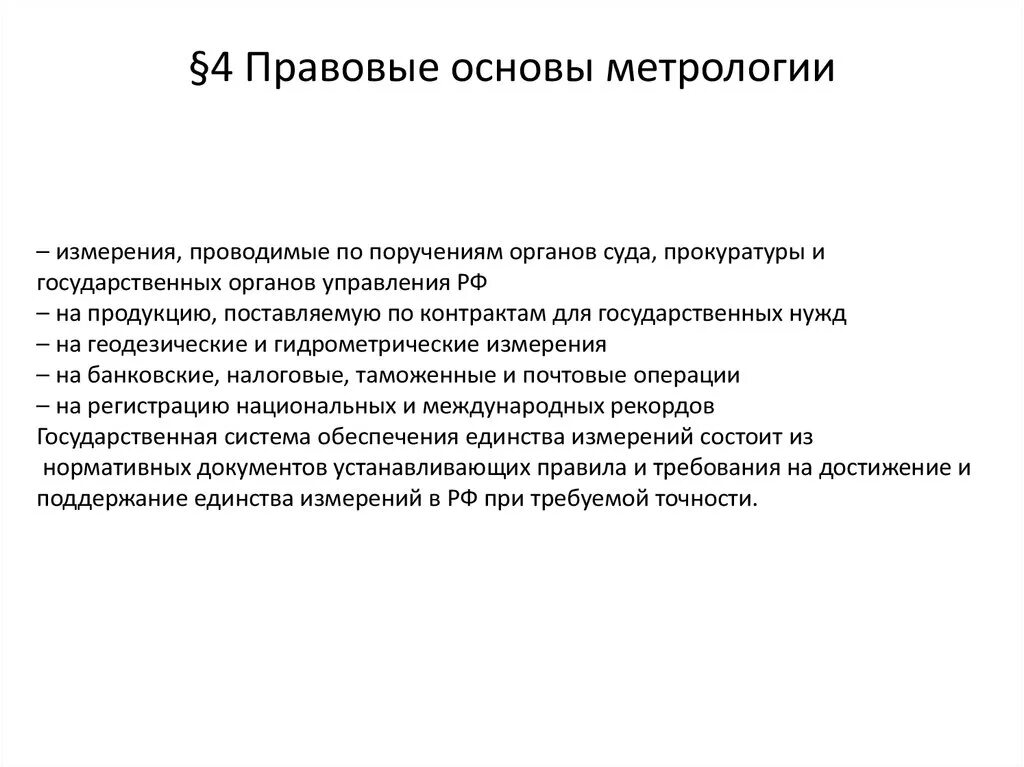 §4 Правовые основы метрологии

– измерения, проводимые по поручениям органов суда, прокуратуры и государственных органов управления РФ
– на продукцию, поставляемую по контрактам для государственных нужд
– на геодезические и гидрометрические измерения
– на банковские, налоговые, таможенные и почтовые операции
– на регистрацию национальных и международных рекордов
Государственная система обеспечения единства измерений состоит из
нормативных документов устанавливающих правила и требования на достижение и поддержание единства измерений в РФ при требуемой точности.